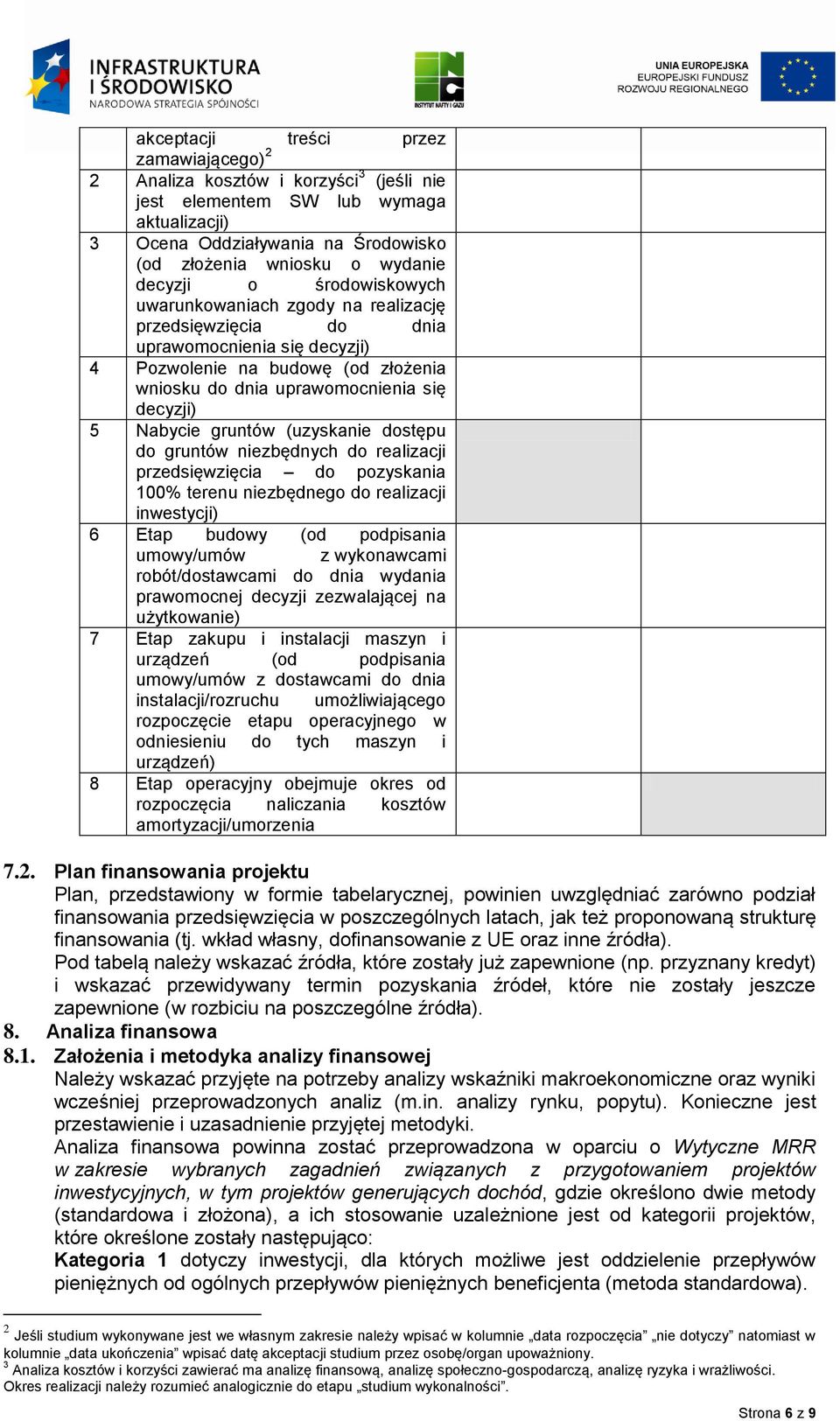 INFRASTRUKTURA I ŚRODOWISKO
NARODOWA STRATEGIA SPÓJNOŚCI

INSTYTUT NAFTY I GAZU

UNIA EUROPEJSKA
EUROPEJSKI FUNDUSZ ROZWOJU REGIONALNEGO

| | | | |
|---|---|---|---|
| | akceptacji treści przez zamawiającego)$^2$ | | |
| 2 | Analiza kosztów i korzyści$^3$ (jeśli nie jest elementem SW lub wymaga aktualizacji) | | |
| 3 | Ocena Oddziaływania na Środowisko (od złożenia wniosku o wydanie decyzji o środowiskowych uwarunkowaniach zgody na realizację przedsięwzięcia do dnia uprawomocnienia się decyzji) | | |
| 4 | Pozwolenie na budowę (od złożenia wniosku do dnia uprawomocnienia się decyzji) | | |
| 5 | Nabycie gruntów (uzyskanie dostępu do gruntów niezbędnych do realizacji przedsięwzięcia – do pozyskania 100% terenu niezbędnego do realizacji inwestycji) | | |
| 6 | Etap budowy (od podpisania umowy/umów z wykonawcami robót/dostawcami do dnia wydania prawomocnej decyzji zezwalającej na użytkowanie) | | |
| 7 | Etap zakupu i instalacji maszyn i urządzeń (od podpisania umowy/umów z dostawcami do dnia instalacji/rozruchu umożliwiającego rozpoczęcie etapu operacyjnego w odniesieniu do tych maszyn i urządzeń) | | |
| 8 | Etap operacyjny obejmuje okres od rozpoczęcia naliczania kosztów amortyzacji/umorzenia | | |

7.2. Plan finansowania projektu
Plan, przedstawiony w formie tabelarycznej, powinien uwzględniać zarówno podział finansowania przedsięwzięcia w poszczególnych latach, jak też proponowaną strukturę finansowania (tj. wkład własny, dofinansowanie z UE oraz inne źródła).
Pod tabelą należy wskazać źródła, które zostały już zapewnione (np. przyznany kredyt) i wskazać przewidywany termin pozyskania źródeł, które nie zostały jeszcze zapewnione (w rozbiciu na poszczególne źródła).
8. Analiza finansowa
8.1. Założenia i metodyka analizy finansowej
Należy wskazać przyjęte na potrzeby analizy wskaźniki makroekonomiczne oraz wyniki wcześniej przeprowadzonych analiz (m.in. analizy rynku, popytu). Konieczne jest przestawienie i uzasadnienie przyjętej metodyki.
Analiza finansowa powinna zostać przeprowadzona w oparciu o Wytyczne MRR w zakresie wybranych zagadnień związanych z przygotowaniem projektów inwestycyjnych, w tym projektów generujących dochód, gdzie określono dwie metody (standardowa i złożona), a ich stosowanie uzależnione jest od kategorii projektów, które określone zostały następująco:
Kategoria 1 dotyczy inwestycji, dla których możliwe jest oddzielenie przepływów pieniężnych od ogólnych przepływów pieniężnych beneficjenta (metoda standardowa).

$^2$ Jeśli studium wykonywane jest we własnym zakresie należy wpisać w kolumnie „data rozpoczęcia” „nie dotyczy” natomiast w kolumnie „data ukończenia” wpisać datę akceptacji studium przez osobę/organ upoważniony.
$^3$ Analiza kosztów i korzyści zawierać ma analizę finansową, analizę społeczno-gospodarczą, analizę ryzyka i wrażliwości. Okres realizacji należy rozumieć analogicznie do etapu „studium wykonalności”.

Strona 6 z 9